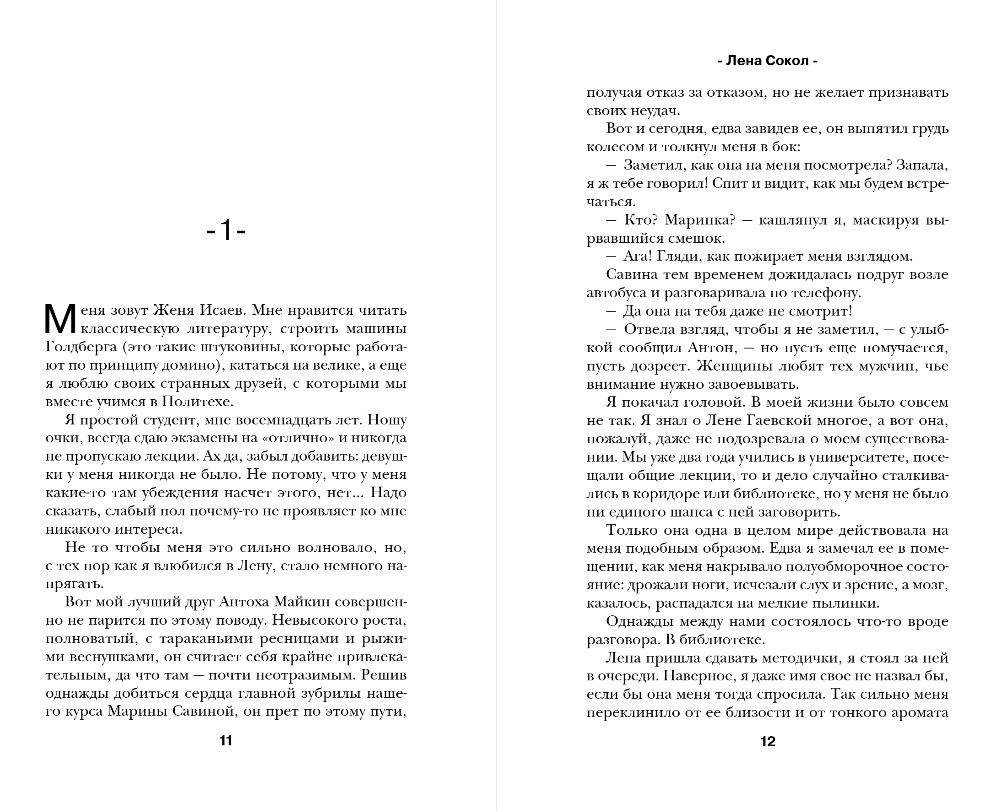 -1-

Меня зовут Женя Исаев. Мне нравится читать классическую литературу, строить машины Голдберга (это такие штуковины, которые работают по принципу домино), кататься на велике, а еще я люблю своих странных друзей, с которыми мы вместе учимся в Политехе.

Я простой студент, мне восемнадцать лет. Ношу очки, всегда сдаю экзамены на «отлично» и никогда не пропускаю лекции. Ах да, забыл добавить: девушки у меня никогда не было. Не потому, что у меня какие-то там убеждения насчет этого, нет... Надо сказать, слабый пол почему-то не проявляет ко мне никакого интереса.

Не то чтобы меня это сильно волновало, но, с тех пор как я влюбился в Лену, стало немного напрягать.

Вот мой лучший друг Антоха Майкин совершенно не парится по этому поводу. Невысокого роста, полноватый, с тараканьими ресницами и рыжими веснушками, он считает себя крайне привлекательным, да что там — почти неотразимым. Решив однажды добиться сердца главной зубрилы нашего курса Марины Савиной, он прет по этому пути,

11

- Лена Сокол -

получая отказ за отказом, но не желает признавать своих неудач.

Вот и сегодня, едва завидев ее, он выпятил грудь колесом и толкнул меня в бок:

— Заметил, как она на меня посмотрела? Запала, я ж тебе говорил! Спит и видит, как мы будем встречаться.

— Кто? Маринка? — кашлянул я, маскируя вырвавшийся смешок.

— Ага! Гляди, как пожирает меня взглядом.

Савина тем временем дожидалась подруг возле автобуса и разговаривала по телефону.

— Да она на тебя даже не смотрит!

— Отвела взгляд, чтобы я не заметил, — с улыбкой сообщил Антон, — но пусть еще помучается, пусть дозреет. Женщины любят тех мужчин, чье внимание нужно завоевывать.

Я покачал головой. В моей жизни было совсем не так. Я знал о Лене Гаевской многое, а вот она, пожалуй, даже не подозревала о моем существовании. Мы уже два года учились в университете, посещали общие лекции, то и дело случайно сталкивались в коридоре или библиотеке, но у меня не было ни единого шанса с ней заговорить.

Только она одна в целом мире действовала на меня подобным образом. Едва я замечал ее в помещении, как меня накрывало полуобморочное состояние: дрожали ноги, исчезали слух и зрение, а мозг, казалось, распадался на мелкие пылинки.

Однажды между нами состоялось что-то вроде разговора. В библиотеке.

Лена пришла сдавать методички, я стоял за ней в очереди. Наверное, я даже имя свое не назвал бы, если бы она меня тогда спросила. Так сильно меня переклинило от ее близости и от тонкого аромата

12